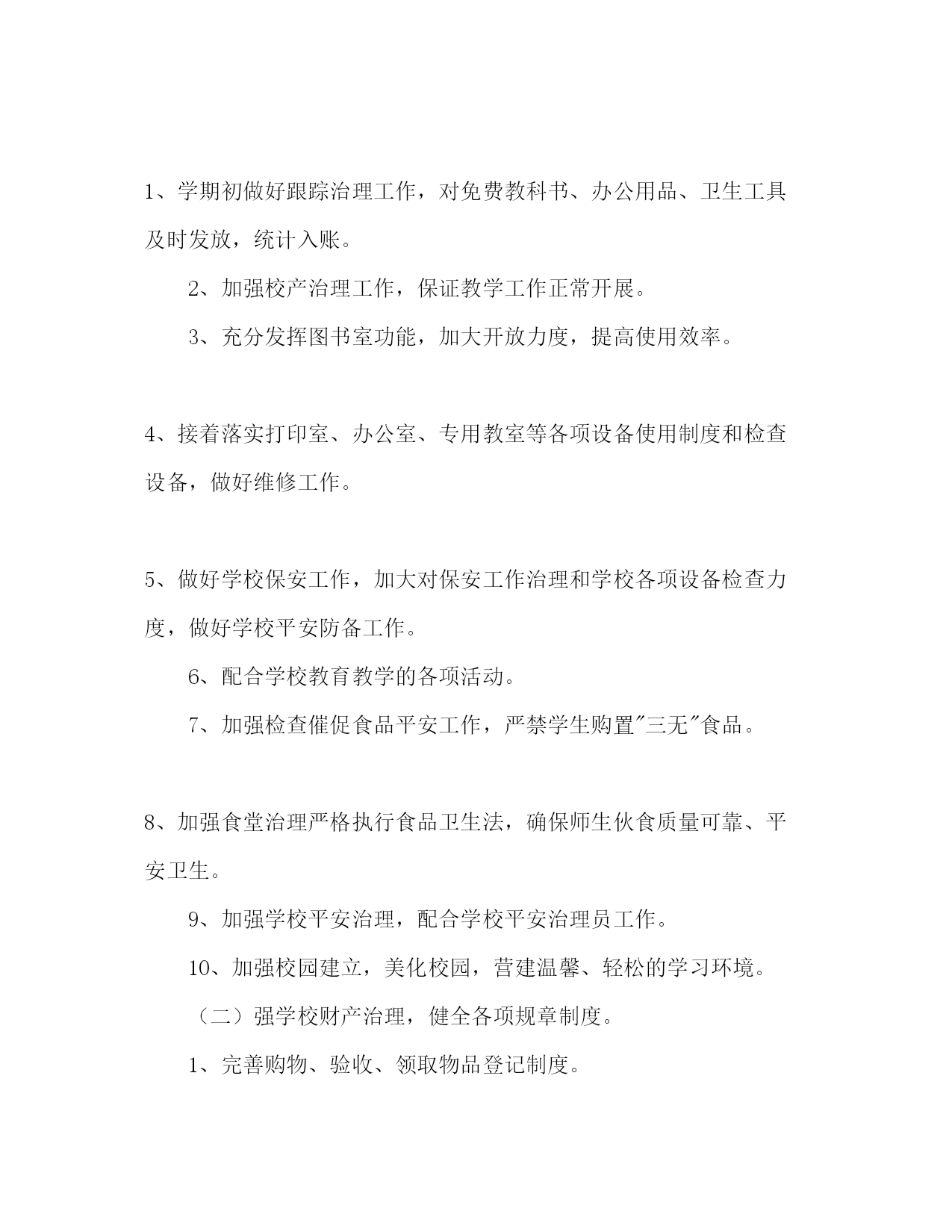 1、学期初做好跟踪治理工作，对免费教科书、办公用品、卫生工具及时发放，统计入账。

2、加强校产治理工作，保证教学工作正常开展。

3、充分发挥图书室功能，加大开放力度，提高使用效率。

4、接着落实打印室、办公室、专用教室等各项设备使用制度和检查设备，做好维修工作。

5、做好学校保安工作，加大对保安工作治理和学校各项设备检查力度，做好学校平安防备工作。

6、配合学校教育教学的各项活动。

7、加强检查催促食品平安工作，严禁学生购置"三无"食品。

8、加强食堂治理严格执行食品卫生法，确保师生伙食质量可靠、平安卫生。

9、加强学校平安治理，配合学校平安治理员工作。

10、加强校园建立，美化校园，营建温馨、轻松的学习环境。

（二）强学校财产治理，健全各项规章制度。

1、完善购物、验收、领取物品登记制度。